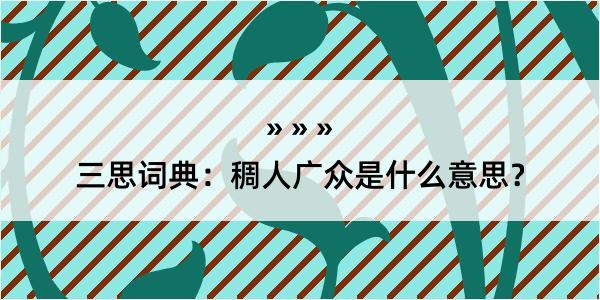 » » »

三思词典：稠人广众是什么意思？